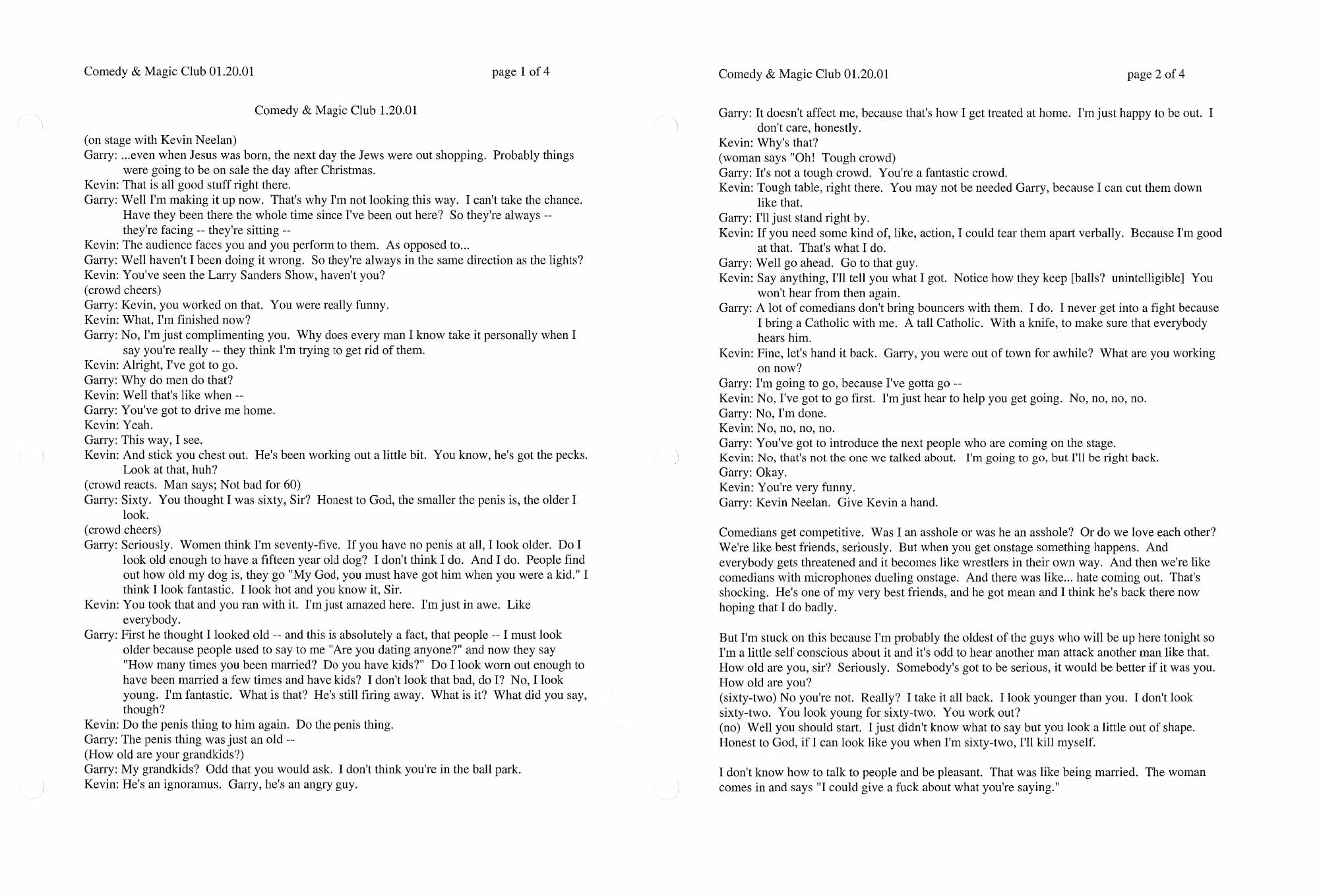 Comedy & Magic Club 01.20.01 page 1 of 4

Comedy & Magic Club 1.20.01

(on stage with Kevin Neelan)
Garry: ...even when Jesus was born, the next day the Jews were out shopping. Probably things were going to be on sale the day after Christmas.
Kevin: That is all good stuff right there.
Garry: Well I'm making it up now. That's why I'm not looking this way. I can't take the chance. Have they been there the whole time since I've been out here? So they're always -- they're facing -- they're sitting --
Kevin: The audience faces you and you perform to them. As opposed to...
Garry: Well haven't I been doing it wrong. So they're always in the same direction as the lights?
Kevin: You've seen the Larry Sanders Show, haven't you?
(crowd cheers)
Garry: Kevin, you worked on that. You were really funny.
Kevin: What, I'm finished now?
Garry: No, I'm just complimenting you. Why does every man I know take it personally when I say you're really -- they think I'm trying to get rid of them.
Kevin: Alright, I've got to go.
Garry: Why do men do that?
Kevin: Well that's like when --
Garry: You've got to drive me home.
Kevin: Yeah.
Garry: This way, I see.
Kevin: And stick you chest out. He's been working out a little bit. You know, he's got the pecks. Look at that, huh?
(crowd reacts. Man says; Not bad for 60)
Garry: Sixty. You thought I was sixty, Sir? Honest to God, the smaller the penis is, the older I look.
(crowd cheers)
Garry: Seriously. Women think I'm seventy-five. If you have no penis at all, I look older. Do I look old enough to have a fifteen year old dog? I don't think I do. And I do. People find out how old my dog is, they go "My God, you must have got him when you were a kid." I think I look fantastic. I look hot and you know it, Sir.
Kevin: You took that and you ran with it. I'm just amazed here. I'm just in awe. Like everybody.
Garry: First he thought I looked old -- and this is absolutely a fact, that people -- I must look older because people used to say to me "Are you dating anyone?" and now they say "How many times you been married? Do you have kids?" Do I look worn out enough to have been married a few times and have kids? I don't look that bad, do I? No, I look young. I'm fantastic. What is that? He's still firing away. What is it? What did you say, though?
Kevin: Do the penis thing to him again. Do the penis thing.
Garry: The penis thing was just an old --
(How old are your grandkids?)
Garry: My grandkids? Odd that you would ask. I don't think you're in the ball park.
Kevin: He's an ignoramus. Garry, he's an angry guy.

Comedy & Magic Club 01.20.01 page 2 of 4

Garry: It doesn't affect me, because that's how I get treated at home. I'm just happy to be out. I don't care, honestly.
Kevin: Why's that?
(woman says "Oh! Tough crowd)
Garry: It's not a tough crowd. You're a fantastic crowd.
Kevin: Tough table, right there. You may not be needed Garry, because I can cut them down like that.
Garry: I'll just stand right by.
Kevin: If you need some kind of, like, action, I could tear them apart verbally. Because I'm good at that. That's what I do.
Garry: Well go ahead. Go to that guy.
Kevin: Say anything, I'll tell you what I got. Notice how they keep [balls? unintelligible] You won't hear from then again.
Garry: A lot of comedians don't bring bouncers with them. I do. I never get into a fight because I bring a Catholic with me. A tall Catholic. With a knife, to make sure that everybody hears him.
Kevin: Fine, let's hand it back. Garry, you were out of town for awhile? What are you working on now?
Garry: I'm going to go, because I've gotta go --
Kevin: No, I've got to go first. I'm just hear to help you get going. No, no, no, no.
Garry: No, I'm done.
Kevin: No, no, no, no.
Garry: You've got to introduce the next people who are coming on the stage.
Kevin: No, that's not the one we talked about. I'm going to go, but I'll be right back.
Garry: Okay.
Kevin: You're very funny.
Garry: Kevin Neelan. Give Kevin a hand.

Comedians get competitive. Was I an asshole or was he an asshole? Or do we love each other? We're like best friends, seriously. But when you get onstage something happens. And everybody gets threatened and it becomes like wrestlers in their own way. And then we're like comedians with microphones dueling onstage. And there was like... hate coming out. That's shocking. He's one of my very best friends, and he got mean and I think he's back there now hoping that I do badly.

But I'm stuck on this because I'm probably the oldest of the guys who will be up here tonight so I'm a little self conscious about it and it's odd to hear another man attack another man like that. How old are you, sir? Seriously. Somebody's got to be serious, it would be better if it was you. How old are you?
(sixty-two) No you're not. Really? I take it all back. I look younger than you. I don't look sixty-two. You look young for sixty-two. You work out?
(no) Well you should start. I just didn't know what to say but you look a little out of shape. Honest to God, if I can look like you when I'm sixty-two, I'll kill myself.

I don't know how to talk to people and be pleasant. That was like being married. The woman comes in and says "I could give a fuck about what you're saying."